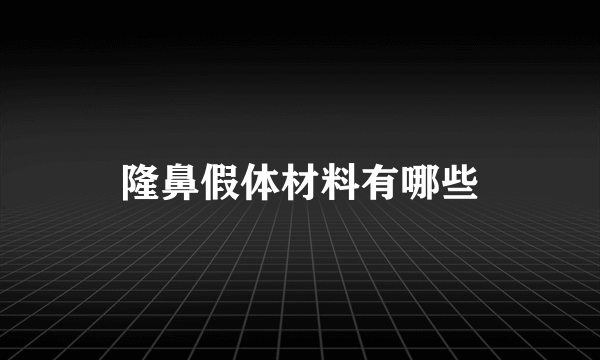 隆鼻假体材料有哪些